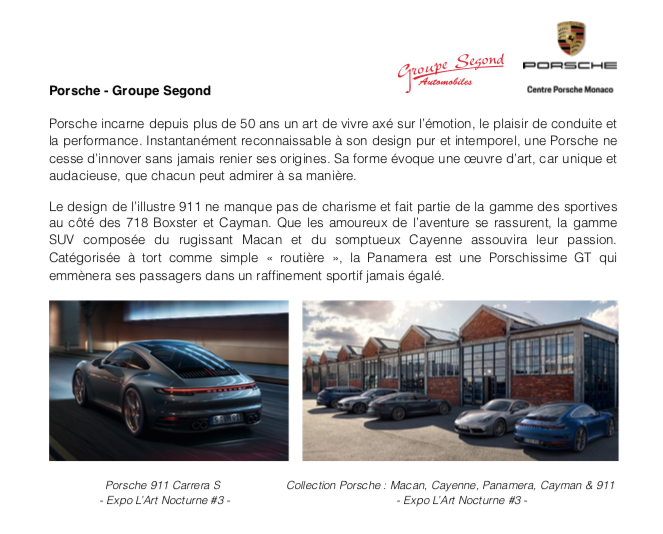 Groupe Segond
Automobiles

PORSCHE
Centre Porsche Monaco

Porsche - Groupe Segond

Porsche incarne depuis plus de 50 ans un art de vivre axé sur l'émotion, le plaisir de conduite et la performance. Instantanément reconnaissable à son design pur et intemporel, une Porsche ne cesse d'innover sans jamais renier ses origines. Sa forme évoque une œuvre d'art, car unique et audacieuse, que chacun peut admirer à sa manière.

Le design de l'illustre 911 ne manque pas de charisme et fait partie de la gamme des sportives au côté des 718 Boxster et Cayman. Que les amoureux de l'aventure se rassurent, la gamme SUV composée du rugissant Macan et du somptueux Cayenne assouvira leur passion. Catégorisée à tort comme simple « routière », la Panamera est une Porschissime GT qui emmènera ses passagers dans un raffinement sportif jamais égalé.

Porsche 911 Carrera S
- Expo L'Art Nocturne #3 -

Collection Porsche : Macan, Cayenne, Panamera, Cayman & 911
- Expo L'Art Nocturne #3 -